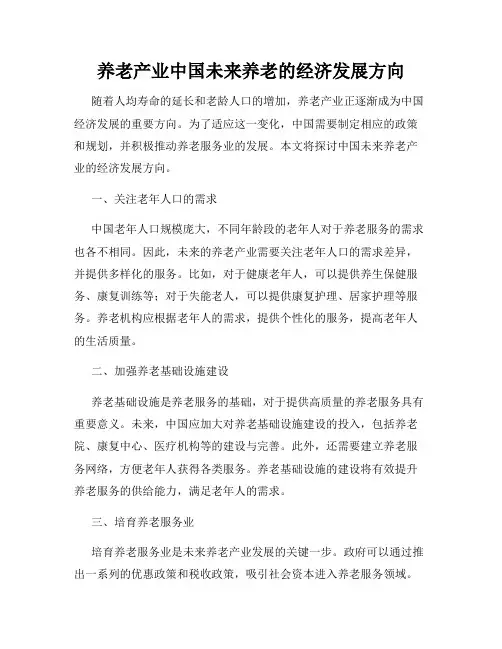 养老产业中国未来养老的经济发展方向

随着人均寿命的延长和老龄人口的增加，养老产业正逐渐成为中国经济发展的重要方向。为了适应这一变化，中国需要制定相应的政策和规划，并积极推动养老服务业的发展。本文将探讨中国未来养老产业的经济发展方向。

一、关注老年人口的需求

中国老年人口规模庞大，不同年龄段的老年人对于养老服务的需求也各不相同。因此，未来的养老产业需要关注老年人口的需求差异，并提供多样化的服务。比如，对于健康老年人，可以提供养生保健服务、康复训练等；对于失能老人，可以提供康复护理、居家护理等服务。养老机构应根据老年人的需求，提供个性化的服务，提高老年人的生活质量。

二、加强养老基础设施建设

养老基础设施是养老服务的基础，对于提供高质量的养老服务具有重要意义。未来，中国应加大对养老基础设施建设的投入，包括养老院、康复中心、医疗机构等的建设与完善。此外，还需要建立养老服务网络，方便老年人获得各类服务。养老基础设施的建设将有效提升养老服务的供给能力，满足老年人的需求。

三、培育养老服务业

培育养老服务业是未来养老产业发展的关键一步。政府可以通过推出一系列的优惠政策和税收政策，吸引社会资本进入养老服务领域。